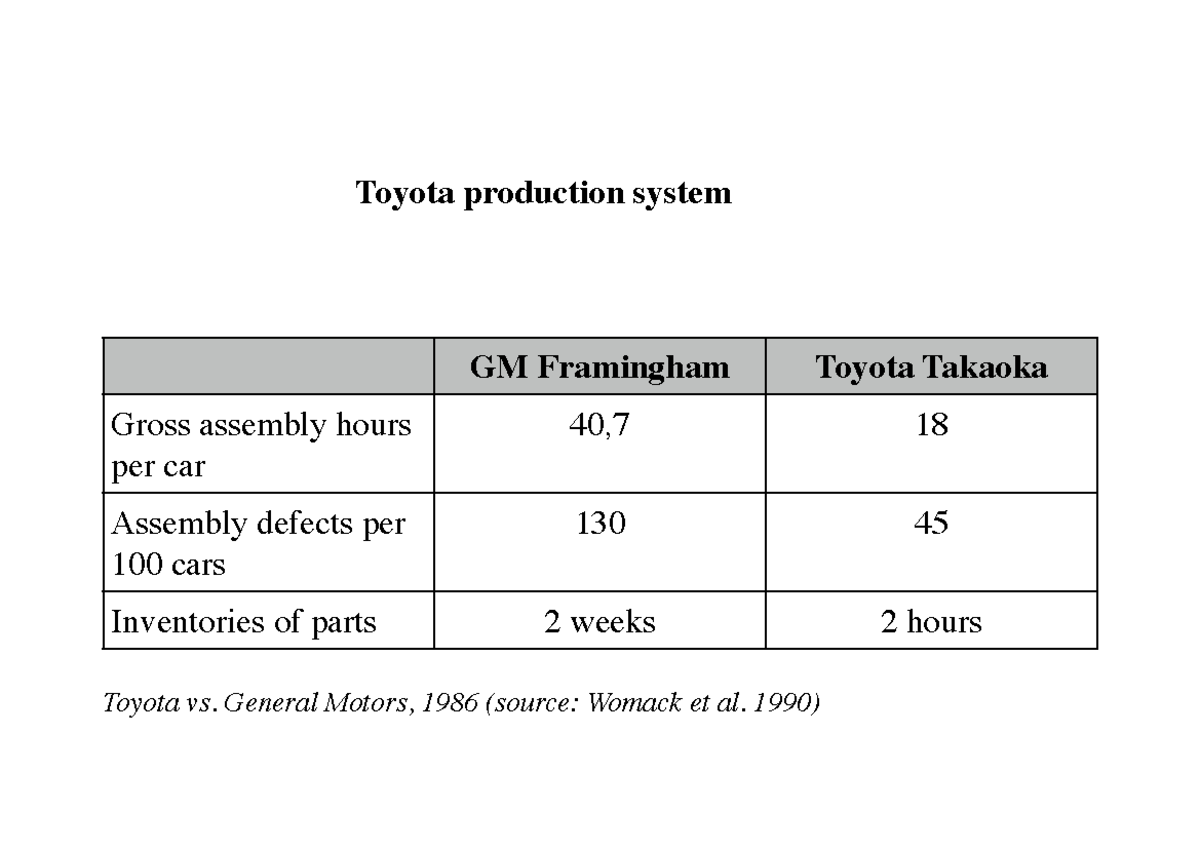 Toyota production system

|  | GM Framingham | Toyota Takaoka |
|---|---|---|
| Gross assembly hours per car | 40,7 | 18 |
| Assembly defects per 100 cars | 130 | 45 |
| Inventories of parts | 2 weeks | 2 hours |

Toyota vs. General Motors, 1986 (source: Womack et al. 1990)